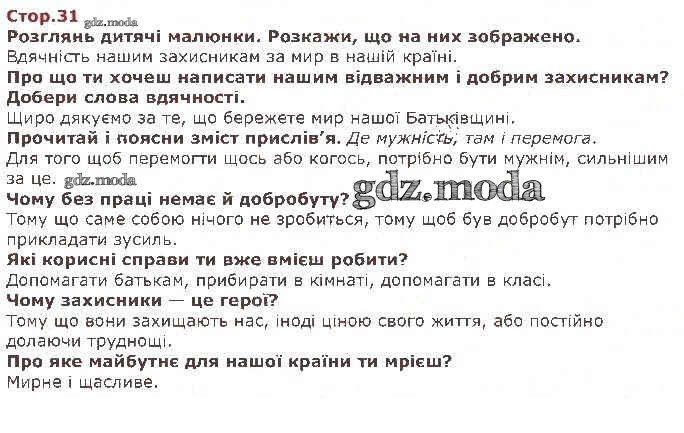 Стор.31

Розглянь дитячі малюнки. Розкажи, що на них зображено.
Вдячність нашим захисникам за мир в нашій країні.

Про що ти хочеш написати нашим відважним і добрим захисникам?

Добери слова вдячності.
Щиро дякуємо за те, що бережете мир нашої Батьківщині.

Прочитай і поясни зміст прислів'я. Де мужність, там і перемога.
Для того щоб перемогти щось або когось, потрібно бути мужнім, сильнішим за це.

Чому без праці немає й добробуту?
Тому що саме собою нічого не зробиться, тому щоб був добробут потрібно прикладати зусиль.

Які корисні справи ти вже вмієш робити?
Допомагати батькам, прибирати в кімнаті, допомагати в класі.

Чому захисники — це герої?
Тому що вони захищають нас, іноді ціною свого життя, або постійно долаючи труднощі.

Про яке майбутнє для нашої країни ти мрієш?
Мирне і щасливе.

gdz.moda